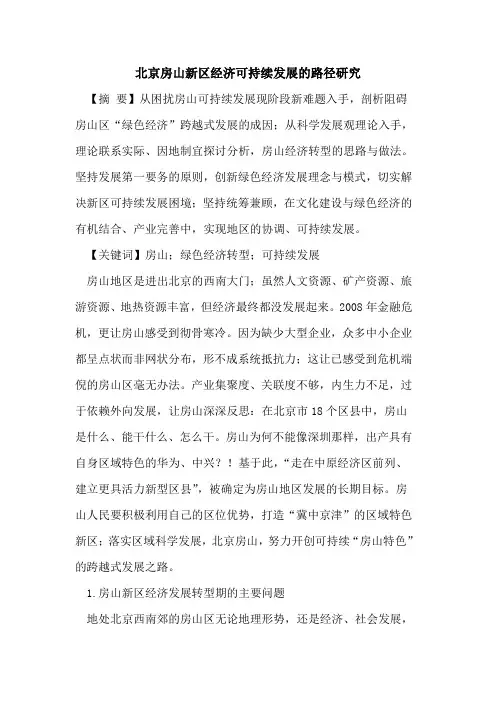 北京房山新区经济可持续发展的路径研究

【摘 要】从困扰房山可持续发展现阶段新难题入手，剖析阻碍房山区“绿色经济”跨越式发展的成因；从科学发展观理论入手，理论联系实际、因地制宜探讨分析，房山经济转型的思路与做法。坚持发展第一要务的原则，创新绿色经济发展理念与模式，切实解决新区可持续发展困境；坚持统筹兼顾，在文化建设与绿色经济的有机结合、产业完善中，实现地区的协调、可持续发展。

【关键词】房山；绿色经济转型；可持续发展

房山地区是进出北京的西南大门；虽然人文资源、矿产资源、旅游资源、地热资源丰富，但经济最终都没发展起来。2008 年金融危机，更让房山感受到彻骨寒冷。因为缺少大型企业，众多中小企业都呈点状而非网状分布，形不成系统抵抗力；这让已感受到危机端倪的房山区毫无办法。产业集聚度、关联度不够，内生力不足，过于依赖外向发展，让房山深深反思：在北京市 18 个区县中，房山是什么、能干什么、怎么干。房山为何不能像深圳那样，出产具有自身区域特色的华为、中兴？！基于此，“走在中原经济区前列、建立更具活力新型区县”，被确定为房山地区发展的长期目标。房山人民要积极利用自己的区位优势，打造“冀中京津”的区域特色新区；落实区域科学发展，北京房山，努力开创可持续“房山特色”的跨越式发展之路。

1.房山新区经济发展转型期的主要问题

地处北京西南郊的房山区无论地理形势，还是经济、社会发展，